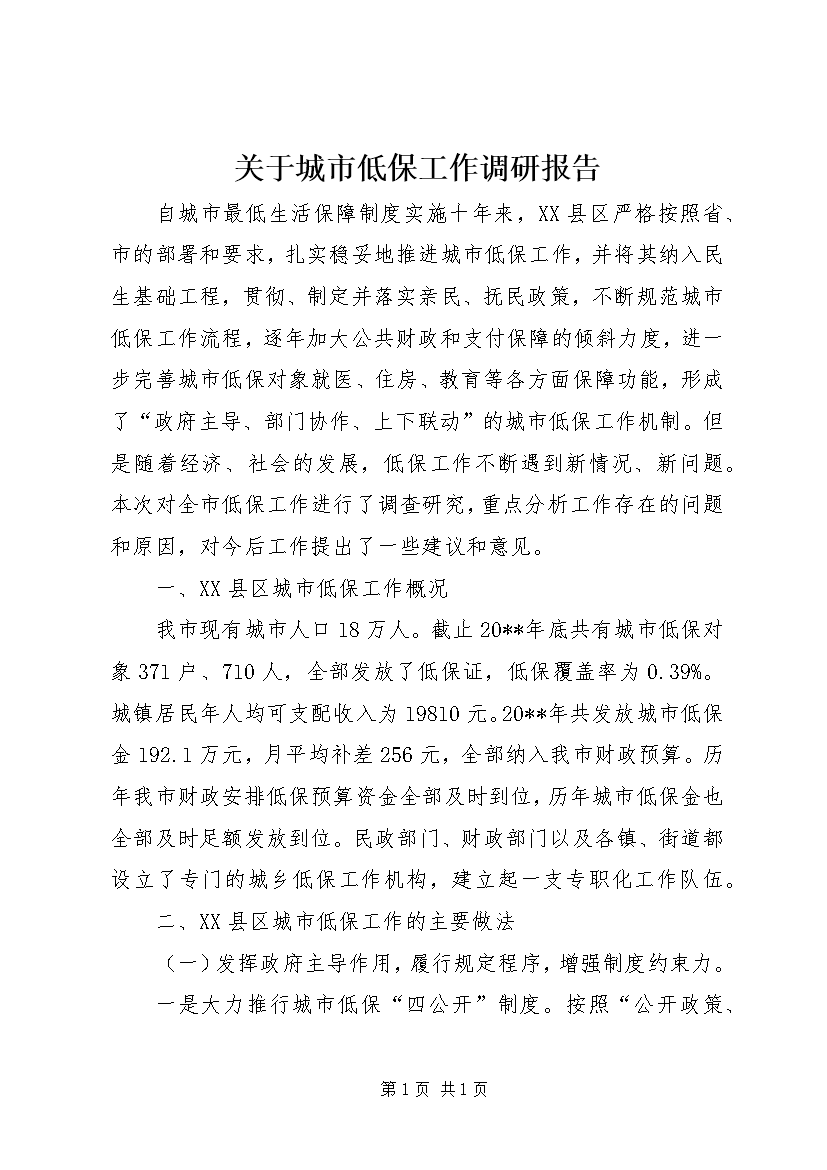 关于城市低保工作调研报告

自城市最低生活保障制度实施十年来，XX县区严格按照省、市的部署和要求，扎实稳妥地推进城市低保工作，并将其纳入民生基础工程，贯彻、制定并落实亲民、抚民政策，不断规范城市低保工作流程，逐年加大公共财政和支付保障的倾斜力度，进一步完善城市低保对象就医、住房、教育等各方面保障功能，形成了“政府主导、部门协作、上下联动”的城市低保工作机制。但是随着经济、社会的发展，低保工作不断遇到新情况、新问题。本次对全市低保工作进行了调查研究，重点分析工作存在的问题和原因，对今后工作提出了一些建议和意见。

一、XX县区城市低保工作概况

我市现有城市人口18万人。截止20**年底共有城市低保对象371户、710人，全部发放了低保证，低保覆盖率为0.39%。城镇居民年人均可支配收入为19810元。20**年共发放城市低保金192.1万元，月平均补差256元，全部纳入我市财政预算。历年我市财政安排低保预算资金全部及时到位，历年城市低保金也全部及时足额发放到位。民政部门、财政部门以及各镇、街道都设立了专门的城乡低保工作机构，建立起一支专职化工作队伍。

二、XX县区城市低保工作的主要做法

（一）发挥政府主导作用，履行规定程序，增强制度约束力。

一是大力推行城市低保“四公开”制度。按照“公开政策、

第1页 共1页